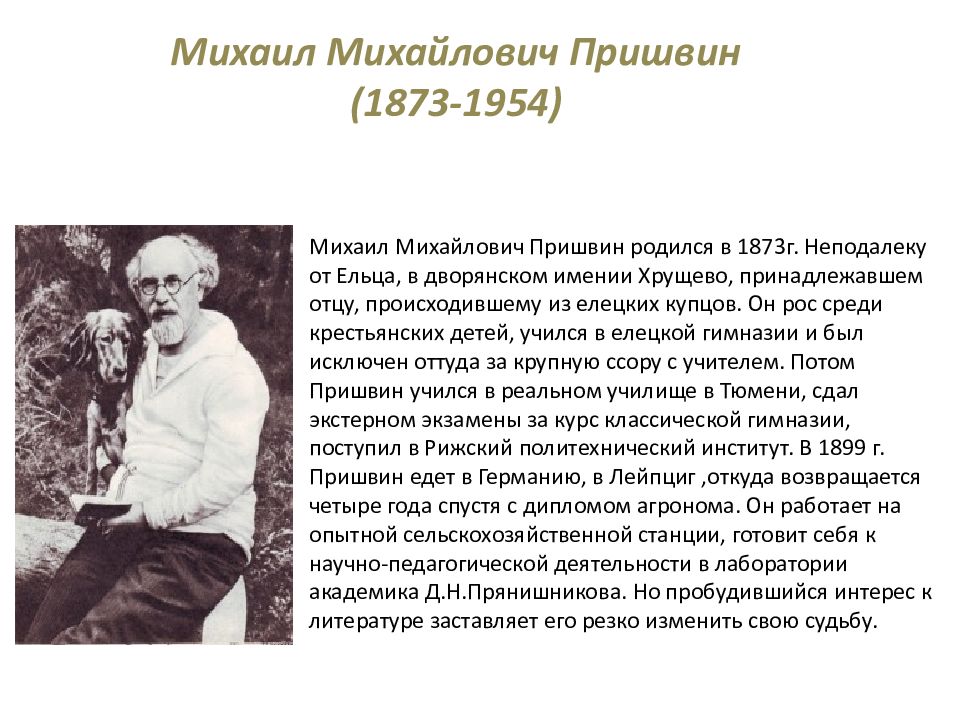 Михаил Михайлович Пришвин
(1873-1954)

Михаил Михайлович Пришвин родился в 1873г. Неподалеку от Ельца, в дворянском имении Хрущево, принадлежавшем отцу, происходившему из елецких купцов. Он рос среди крестьянских детей, учился в елецкой гимназии и был исключен оттуда за крупную ссору с учителем. Потом Пришвин учился в реальном училище в Тюмени, сдал экстерном экзамены за курс классической гимназии, поступил в Рижский политехнический институт. В 1899 г. Пришвин едет в Германию, в Лейпциг ,откуда возвращается четыре года спустя с дипломом агронома. Он работает на опытной сельскохозяйственной станции, готовит себя к научно-педагогической деятельности в лаборатории академика Д.Н.Прянишникова. Но пробудившийся интерес к литературе заставляет его резко изменить свою судьбу.